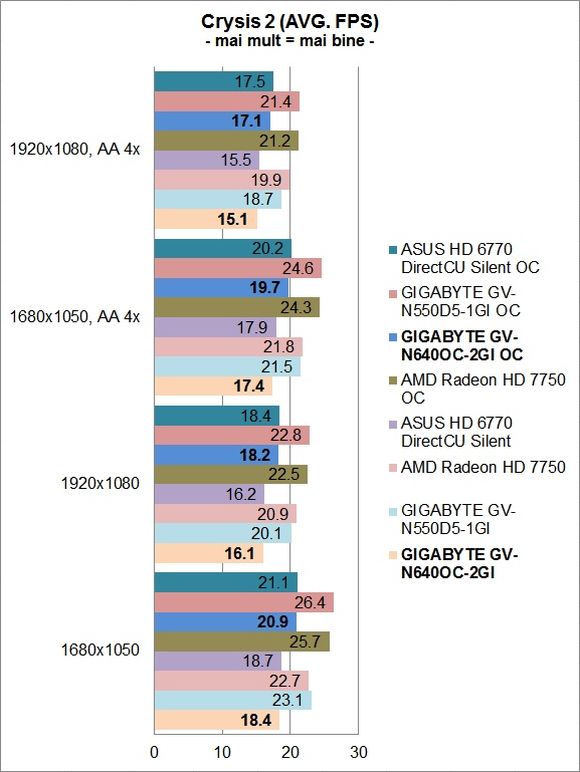 Crysis 2 (AVG. FPS)
- mai mult = mai bine -

1920x1080, AA 4x
17.5
21.4
17.1
21.2
15.5
19.9
18.7
15.1

1680x1050, AA 4x
20.2
24.6
19.7
24.3
17.9
21.8
21.5
17.4

1920x1080
18.4
22.8
18.2
22.5
16.2
20.9
20.1
16.1

1680x1050
21.1
26.4
20.9
25.7
18.7
22.7
23.1
18.4

0
10
20
30

ASUS HD 6770 DirectCU Silent OC
GIGABYTE GV-N550D5-1GI OC
GIGABYTE GV-N640OC-2GI OC
AMD Radeon HD 7750 OC
ASUS HD 6770 DirectCU Silent
AMD Radeon HD 7750
GIGABYTE GV-N550D5-1GI
GIGABYTE GV-N640OC-2GI